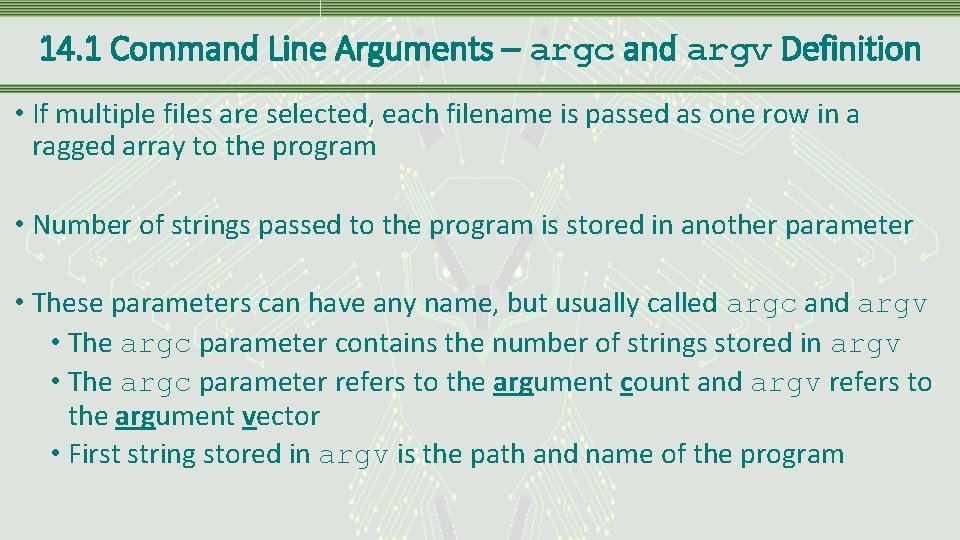 14.1 Command Line Arguments – argc and argv Definition

• If multiple files are selected, each filename is passed as one row in a ragged array to the program

• Number of strings passed to the program is stored in another parameter

• These parameters can have any name, but usually called argc and argv
• The argc parameter contains the number of strings stored in argv
• The argc parameter refers to the argument count and argv refers to the argument vector
• First string stored in argv is the path and name of the program